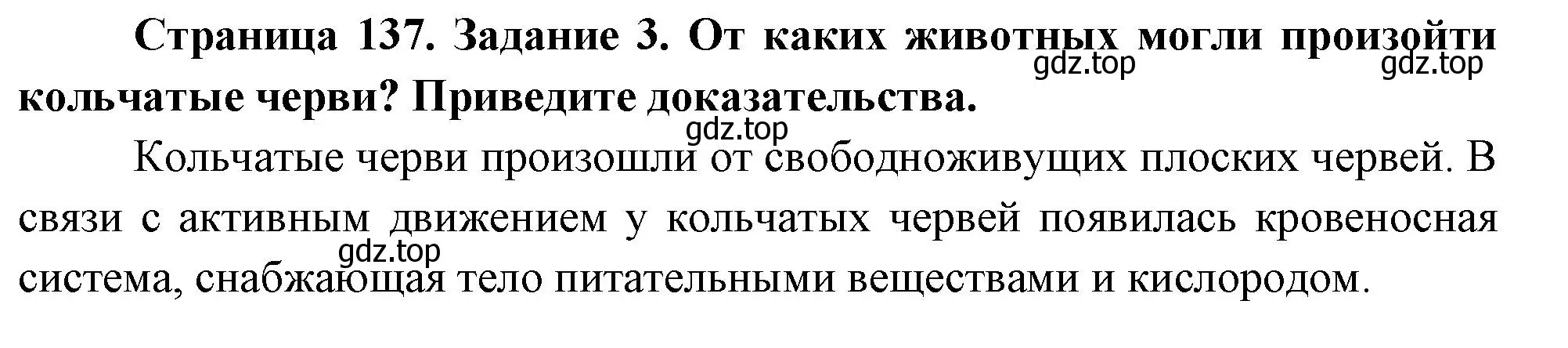 Страница 137. Задание 3. От каких животных могли произойти кольчатые черви? Приведите доказательства.

gdz.top gdz.top gdz.top

Кольчатые черви произошли от свободноживущих плоских червей. В связи с активным движением у кольчатых червей появилась кровеносная система, снабжающая тело питательными веществами и кислородом.

gdz.top